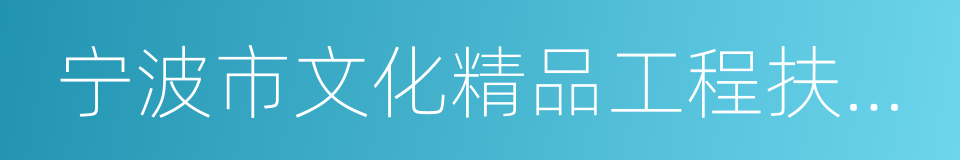 宁波市文化精品工程扶...